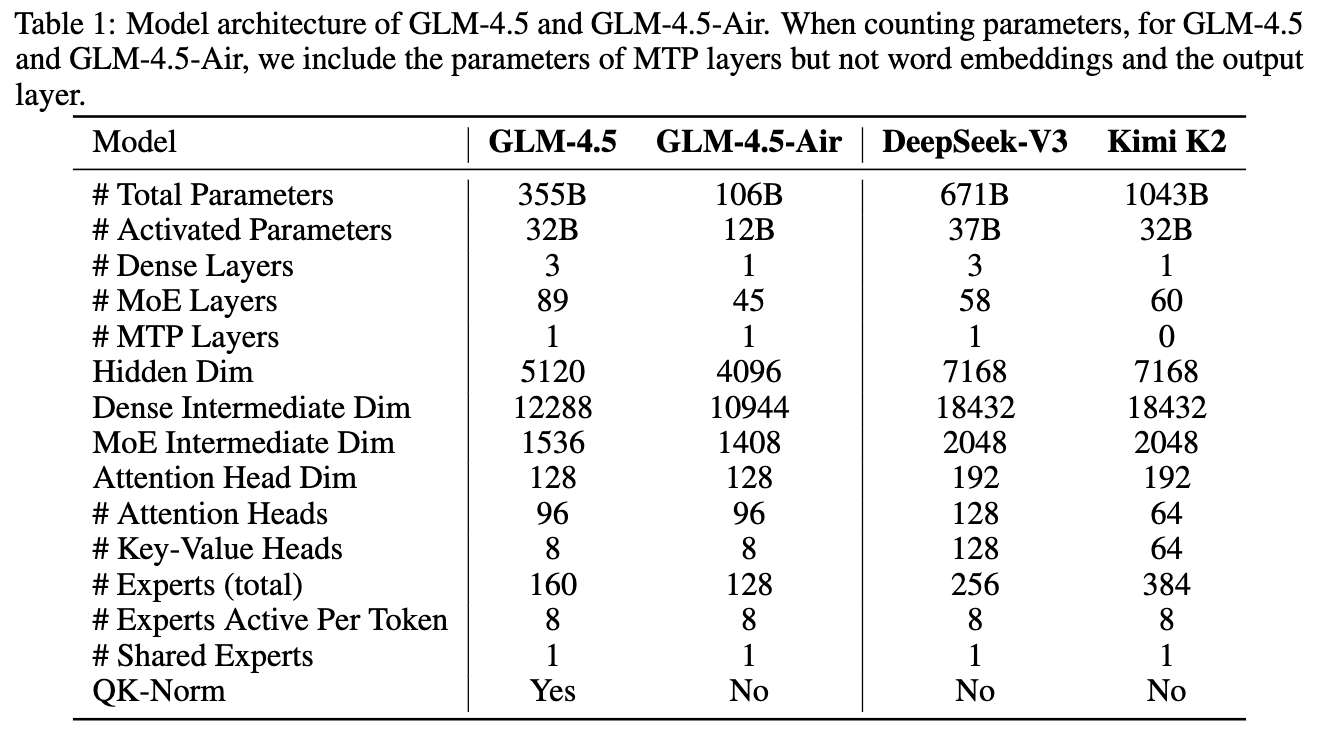 Table 1: Model architecture of GLM-4.5 and GLM-4.5-Air. When counting parameters, for GLM-4.5 and GLM-4.5-Air, we include the parameters of MTP layers but not word embeddings and the output layer.

| Model | GLM-4.5 | GLM-4.5-Air | DeepSeek-V3 | Kimi K2 |
|---|---|---|---|---|
| # Total Parameters | 355B | 106B | 671B | 1043B |
| # Activated Parameters | 32B | 12B | 37B | 32B |
| # Dense Layers | 3 | 1 | 3 | 1 |
| # MoE Layers | 89 | 45 | 58 | 60 |
| # MTP Layers | 1 | 1 | 1 | 0 |
| Hidden Dim | 5120 | 4096 | 7168 | 7168 |
| Dense Intermediate Dim | 12288 | 10944 | 18432 | 18432 |
| MoE Intermediate Dim | 1536 | 1408 | 2048 | 2048 |
| Attention Head Dim | 128 | 128 | 192 | 192 |
| # Attention Heads | 96 | 96 | 128 | 64 |
| # Key-Value Heads | 8 | 8 | 128 | 64 |
| # Experts (total) | 160 | 128 | 256 | 384 |
| # Experts Active Per Token | 8 | 8 | 8 | 8 |
| # Shared Experts | 1 | 1 | 1 | 1 |
| QK-Norm | Yes | No | No | No |